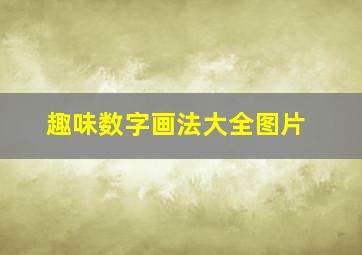 趣味数字画法大全图片